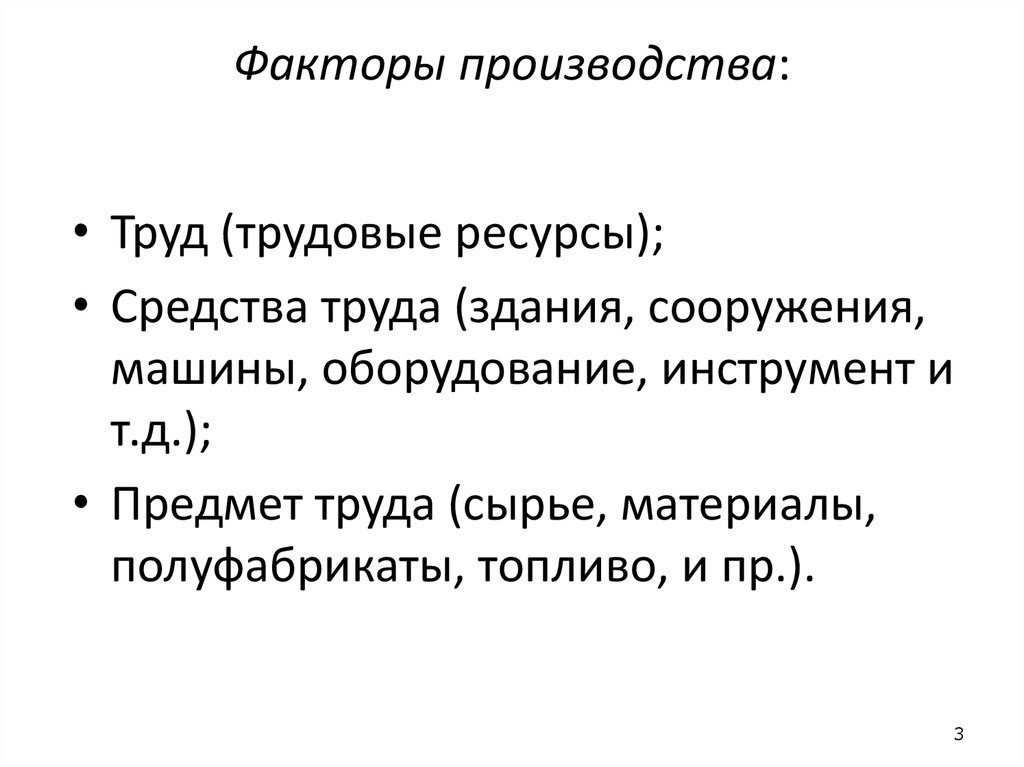 Факторы производства:

• Труд (трудовые ресурсы);
• Средства труда (здания, сооружения, машины, оборудование, инструмент и т.д.);
• Предмет труда (сырье, материалы, полуфабрикаты, топливо, и пр.).

3